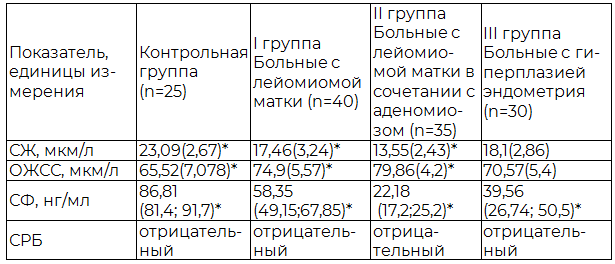 | Показатель, единицы измерения | Контрольная группа (n=25) | I группа Больные с лейомиомой матки (n=40) | II группа Больные с лейомиомой матки в сочетании с аденомиозом (n=35) | III группа Больные с гиперплазией эндометрия (n=30) |
|---|---|---|---|---|
| СЖ, мкм/л | 23,09(2,67)* | 17,46(3,24)* | 13,55(2,43)* | 18,1(2,86) |
| ОЖСС, мкм/л | 65,52(7,078)* | 74,9(5,57)* | 79,86(4,2)* | 70,57(5,4) |
| СФ, нг/мл | 86,81 (81,4; 91,7)* | 58,35 (49,15;67,85)* | 22,18 (17,2;25,2)* | 39,56 (26,74; 50,5)* |
| СРБ | отрицательный | отрицательный | отрицательный | отрицательный |